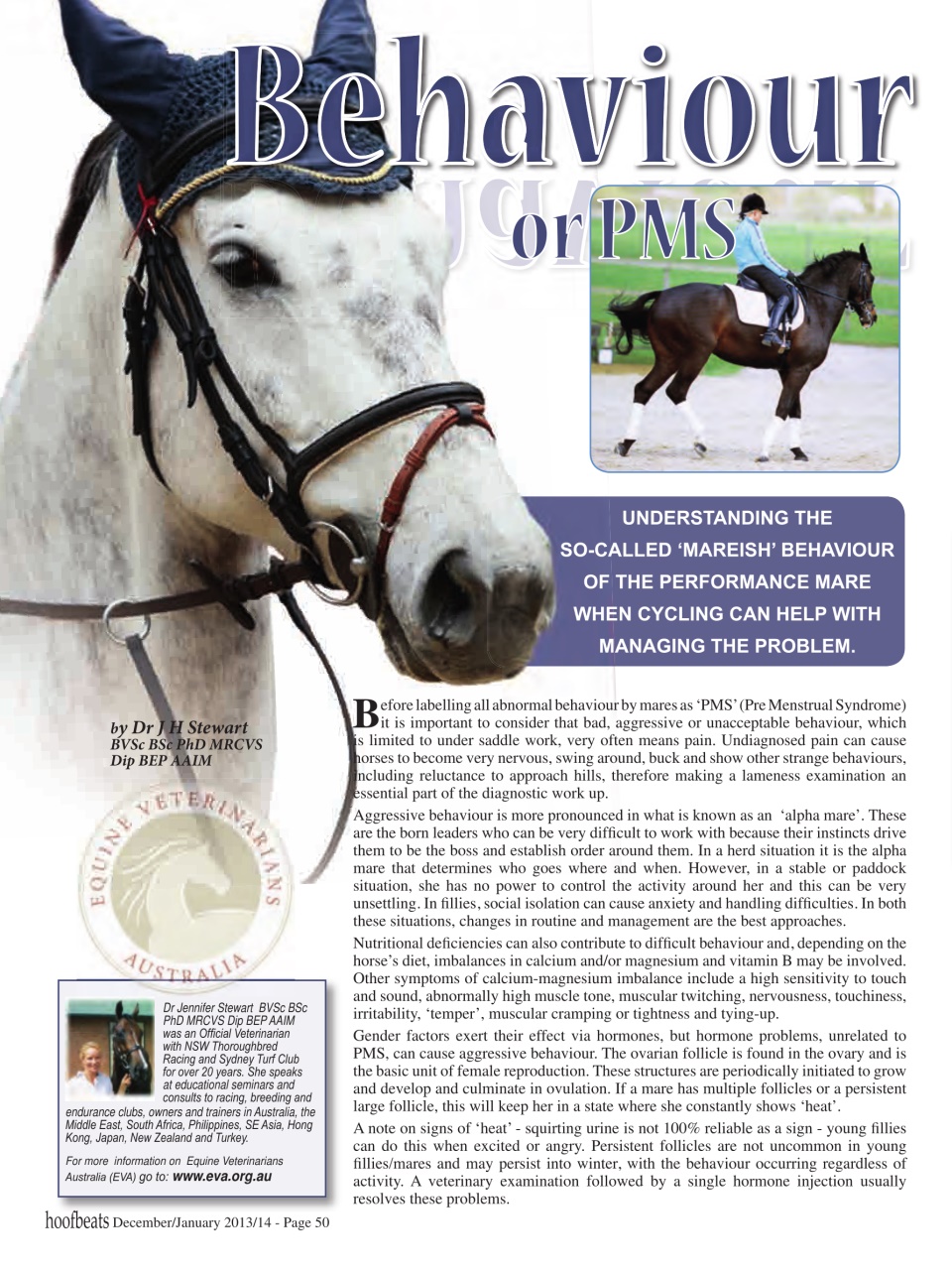 Behaviour

or PMS

UNDERSTANDING THE SO-CALLED 'MAREISH' BEHAVIOUR OF THE PERFORMANCE MARE WHEN CYCLING CAN HELP WITH MANAGING THE PROBLEM.

by Dr J H Stewart
BVSc BSc PhD MRCVS
Dip BEP AAIM

EQUINE VETERINARIANS AUSTRALIA

Dr Jennifer Stewart BVSc BSc PhD MRCVS Dip BEP AAIM was an Official Veterinarian with NSW Thoroughbred Racing and Sydney Turf Club for over 20 years. She speaks at educational seminars and consults to racing, breeding and endurance clubs, owners and trainers in Australia, the Middle East, South Africa, Philippines, SE Asia, Hong Kong, Japan, New Zealand and Turkey.

For more information on Equine Veterinarians Australia (EVA) go to: www.eva.org.au

Before labelling all abnormal behaviour by mares as 'PMS' (Pre Menstrual Syndrome) it is important to consider that bad, aggressive or unacceptable behaviour, which is limited to under saddle work, very often means pain. Undiagnosed pain can cause horses to become very nervous, swing around, buck and show other strange behaviours, including reluctance to approach hills, therefore making a lameness examination an essential part of the diagnostic work up.

Aggressive behaviour is more pronounced in what is known as an 'alpha mare'. These are the born leaders who can be very difficult to work with because their instincts drive them to be the boss and establish order around them. In a herd situation it is the alpha mare that determines who goes where and when. However, in a stable or paddock situation, she has no power to control the activity around her and this can be very unsettling. In fillies, social isolation can cause anxiety and handling difficulties. In both these situations, changes in routine and management are the best approaches.

Nutritional deficiencies can also contribute to difficult behaviour and, depending on the horse's diet, imbalances in calcium and/or magnesium and vitamin B may be involved. Other symptoms of calcium-magnesium imbalance include a high sensitivity to touch and sound, abnormally high muscle tone, muscular twitching, nervousness, touchiness, irritability, 'temper', muscular cramping or tightness and tying-up.

Gender factors exert their effect via hormones, but hormone problems, unrelated to PMS, can cause aggressive behaviour. The ovarian follicle is found in the ovary and is the basic unit of female reproduction. These structures are periodically initiated to grow and develop and culminate in ovulation. If a mare has multiple follicles or a persistent large follicle, this will keep her in a state where she constantly shows 'heat'.

A note on signs of 'heat' - squirting urine is not 100% reliable as a sign - young fillies can do this when excited or angry. Persistent follicles are not uncommon in young fillies/mares and may persist into winter, with the behaviour occurring regardless of activity. A veterinary examination followed by a single hormone injection usually resolves these problems.

hoofbeats December/January 2013/14 - Page 50